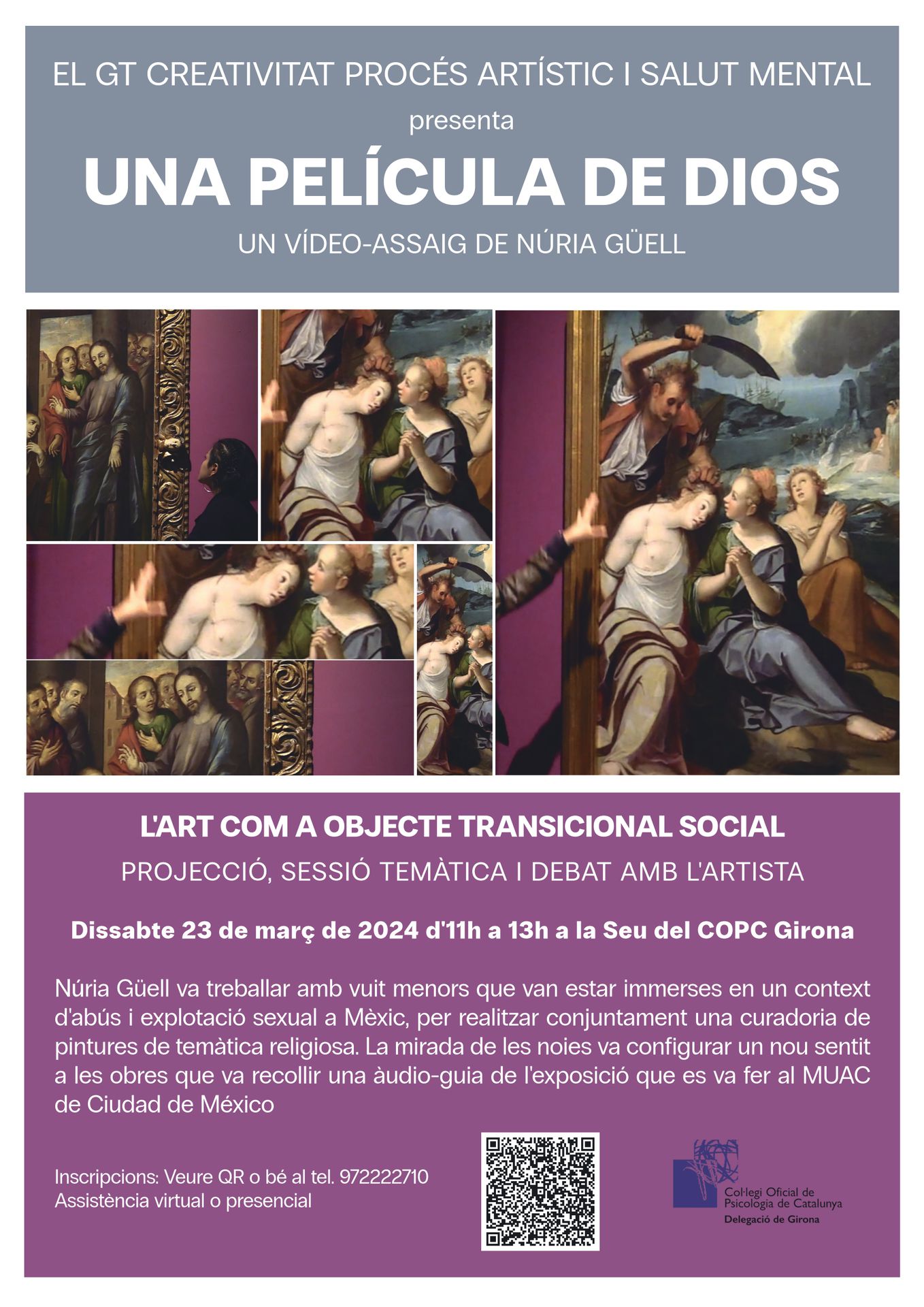 EL GT CREATIVITAT PROCÉS ARTÍSTIC I SALUT MENTAL

presenta

UNA PELÍCULA DE DIOS

UN VÍDEO-ASSAIG DE NÚRIA GÜELL

L'ART COM A OBJECTE TRANSICIONAL SOCIAL

PROJECCIÓ, SESSIÓ TEMÀTICA I DEBAT AMB L'ARTISTA

Dissabte 23 de març de 2024 d'11h a 13h a la Seu del COPC Girona

Núria Güell va treballar amb vuit menors que van estar immerses en un context d'abús i explotació sexual a Mèxic, per realitzar conjuntament una curadoria de pintures de temàtica religiosa. La mirada de les noies va configurar un nou sentit a les obres que va recollir una àudio-guia de l'exposició que es va fer al MUAC de Ciudad de México

Inscripcions: Veure QR o bé al tel. 972222710
Assistència virtual o presencial

Col·legi Oficial de Psicologia de Catalunya
Delegació de Girona